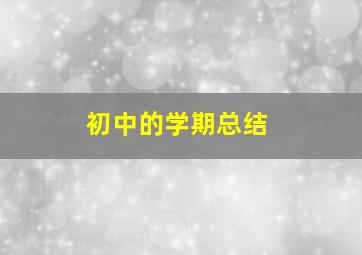 初中的学期总结